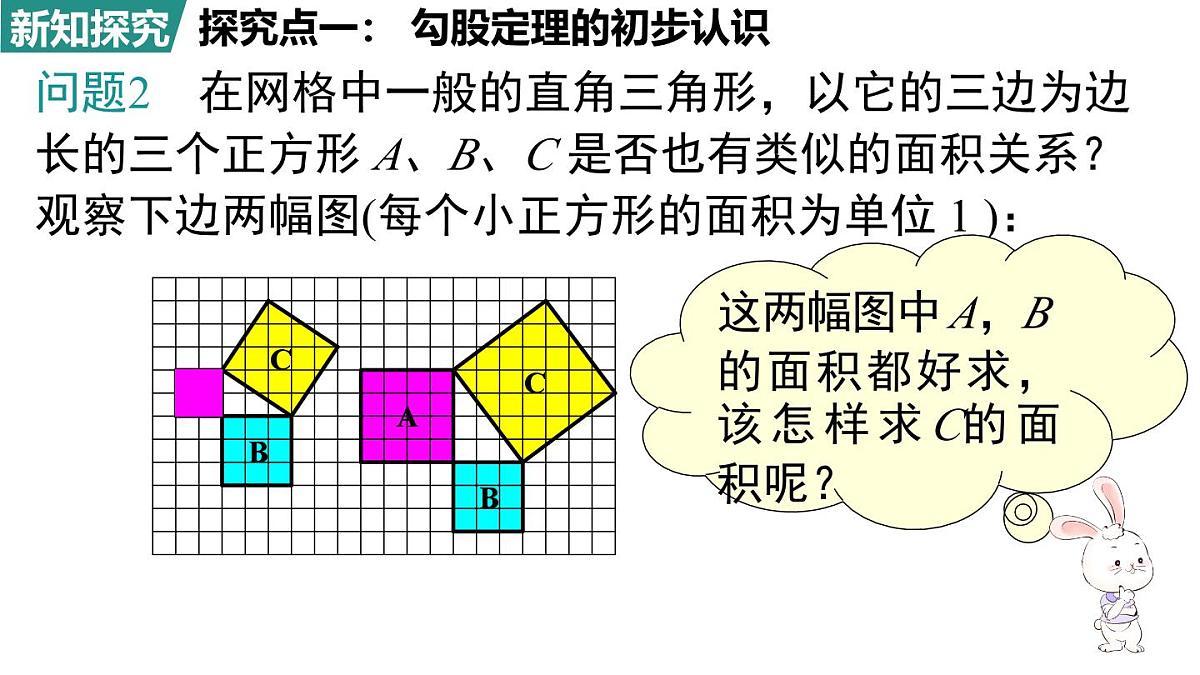 新知探究 探究点一： 勾股定理的初步认识

问题2 在网格中一般的直角三角形，以它的三边为边长的三个正方形 $A$、$B$、$C$ 是否也有类似的面积关系？观察下边两幅图(每个小正方形的面积为单位 1 )：

C
B
A
C
B

这两幅图中$A$，$B$的面积都好求，该怎样求$C$的面积呢？